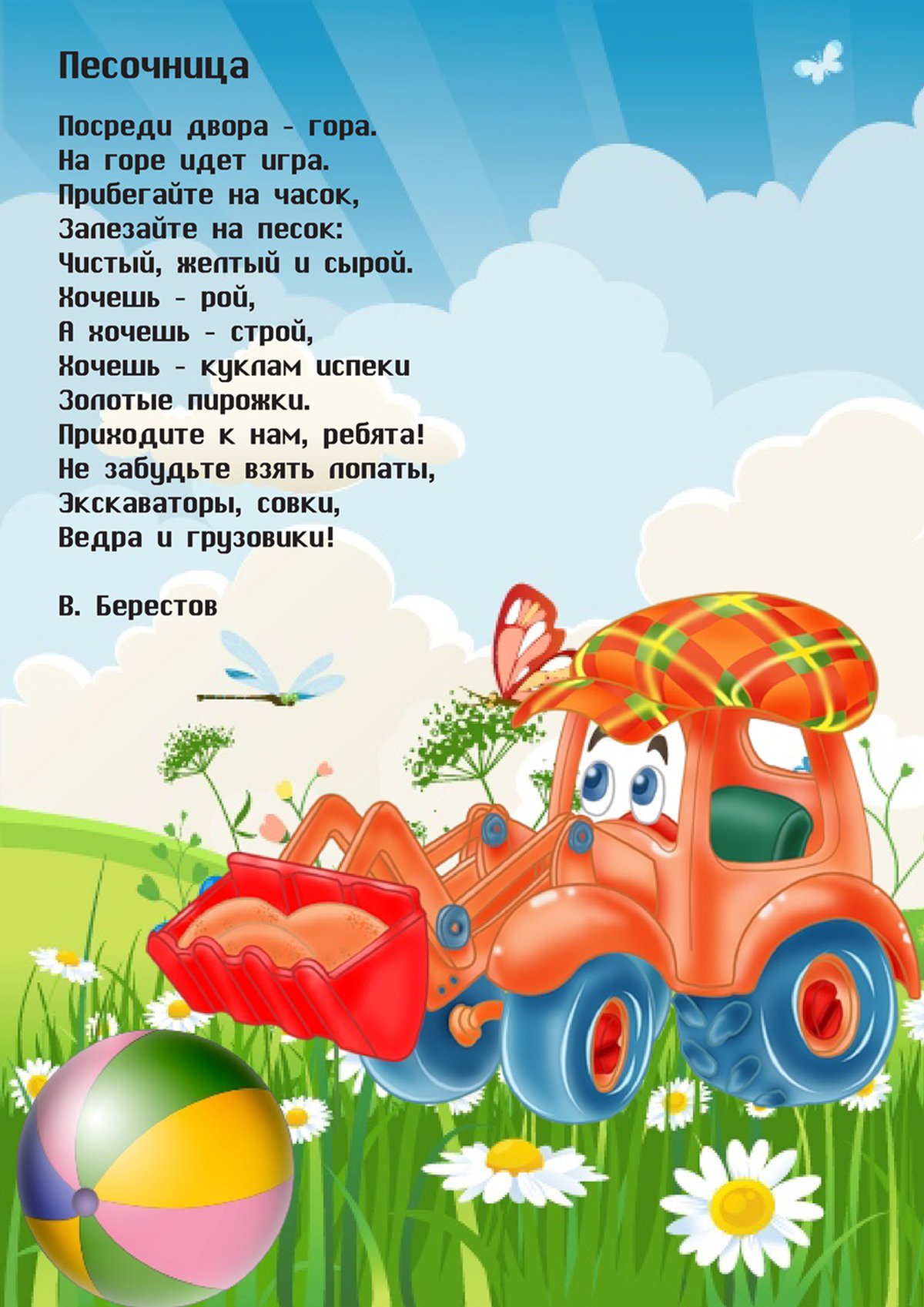 Песочница

Посреди двора - гора.
На горе идет игра.
Прибегайте на часок,
Залезайте на песок:
Чистый, желтый и сырой.
Хочешь - рой,
А хочешь - строй,
Хочешь - куклам испеки
Золотые пирожки.
Приходите к нам, ребята!
Не забудьте взять лопаты,
Экскаваторы, совки,
Ведра и грузовики!

В. Берестов